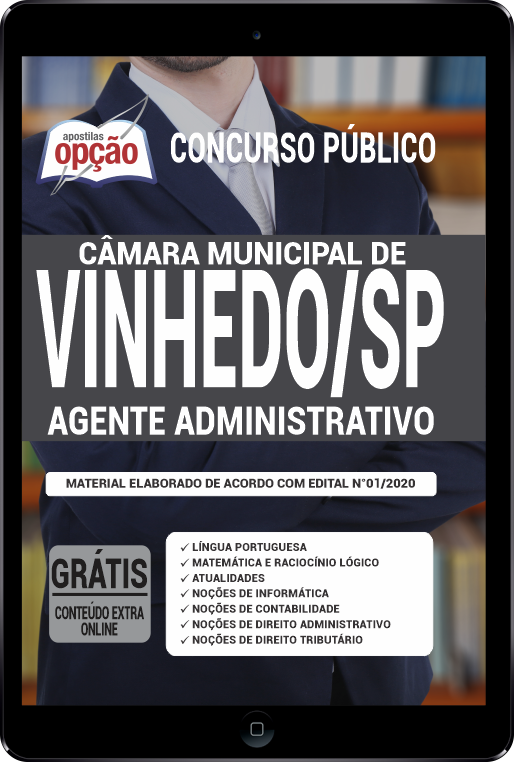 apostilas
opção

CONCURSO PÚBLICO

CÂMARA MUNICIPAL DE
VINHEDO/SP
AGENTE ADMINISTRATIVO

MATERIAL ELABORADO DE ACORDO COM EDITAL N°01/2020

GRÁTIS
CONTEÚDO EXTRA ONLINE

✓ LÍNGUA PORTUGUESA
✓ MATEMÁTICA E RACIOCÍNIO LÓGICO
✓ ATUALIDADES
✓ NOÇÕES DE INFORMÁTICA
✓ NOÇÕES DE CONTABILIDADE
✓ NOÇÕES DE DIREITO ADMINISTRATIVO
✓ NOÇÕES DE DIREITO TRIBUTÁRIO